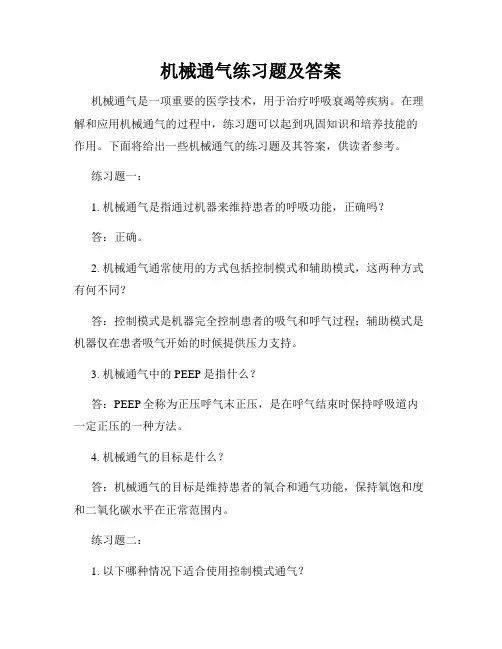 机械通气练习题及答案

机械通气是一项重要的医学技术，用于治疗呼吸衰竭等疾病。在理解和应用机械通气的过程中，练习题可以起到巩固知识和培养技能的作用。下面将给出一些机械通气的练习题及其答案，供读者参考。

练习题一：

1. 机械通气是指通过机器来维持患者的呼吸功能，正确吗？

答：正确。

2. 机械通气通常使用的方式包括控制模式和辅助模式，这两种方式有何不同？

答：控制模式是机器完全控制患者的吸气和呼气过程；辅助模式是机器仅在患者吸气开始的时候提供压力支持。

3. 机械通气中的 PEEP 是指什么？

答：PEEP 全称为正压呼气末正压，是在呼气结束时保持呼吸道内一定正压的一种方法。

4. 机械通气的目标是什么？

答：机械通气的目标是维持患者的氧合和通气功能，保持氧饱和度和二氧化碳水平在正常范围内。

练习题二：

1. 以下哪种情况下适合使用控制模式通气？